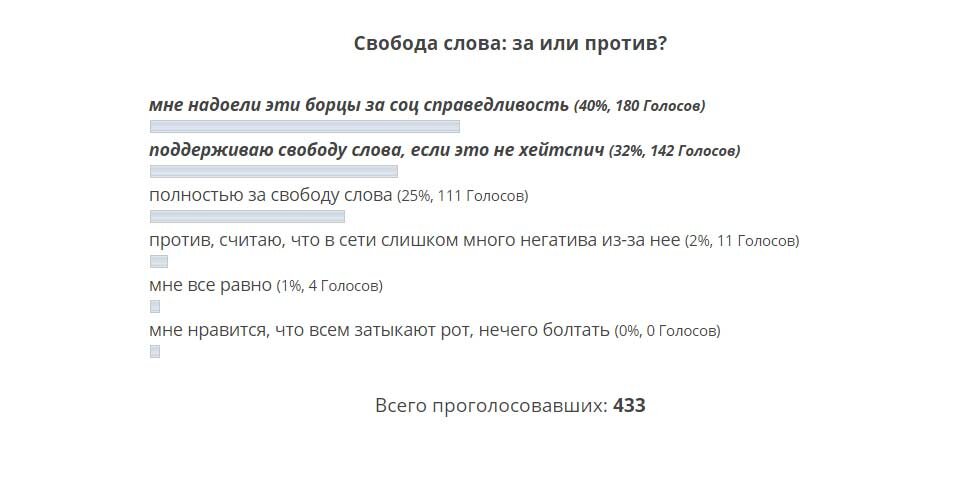 Свобода слова: за или против?

мне надоели эти борцы за соц справедливость (40%, 180 Голосов)

поддерживаю свободу слова, если это не хейтспич (32%, 142 Голосов)

полностью за свободу слова (25%, 111 Голосов)

против, считаю, что в сети слишком много негатива из-за нее (2%, 11 Голосов)

мне все равно (1%, 4 Голосов)

мне нравится, что всем затыкают рот, нечего болтать (0%, 0 Голосов)

Всего проголосовавших: 433